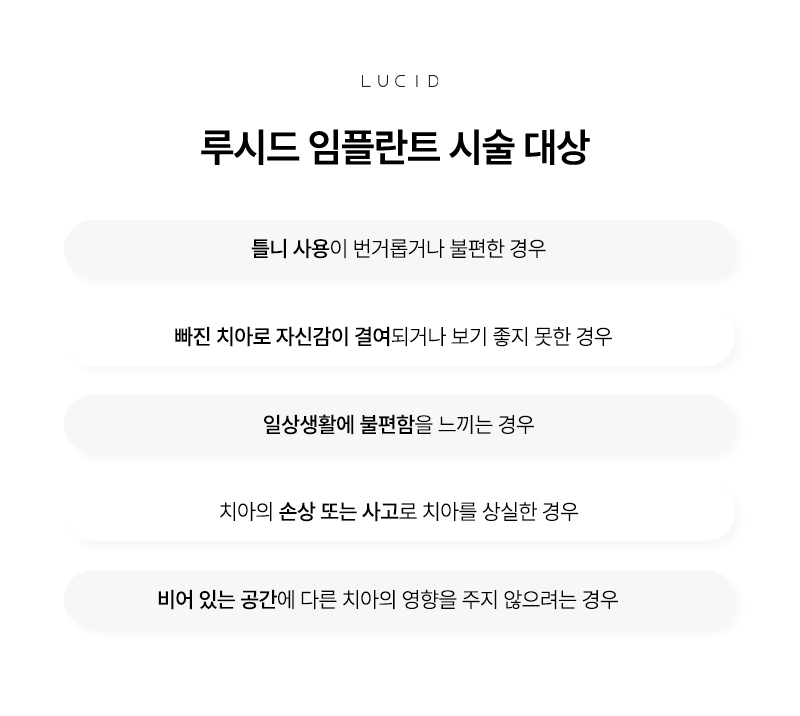 LUCID

루시드 임플란트 시술 대상

틀니 사용이 번거롭거나 불편한 경우

빠진 치아로 자신감이 결여되거나 보기 좋지 못한 경우

일상생활에 불편함을 느끼는 경우

치아의 손상 또는 사고로 치아를 상실한 경우

비어 있는 공간에 다른 치아의 영향을 주지 않으려는 경우